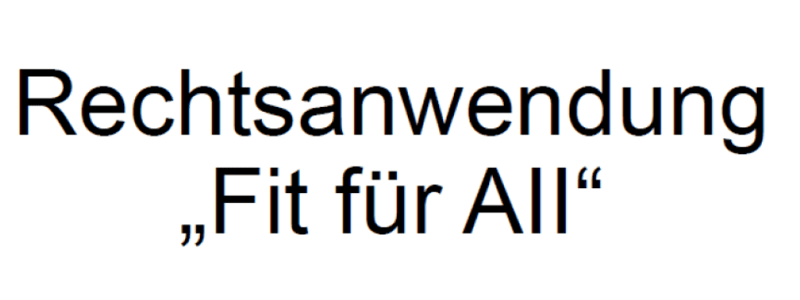 Rechtsanwendung
„Fit für All“